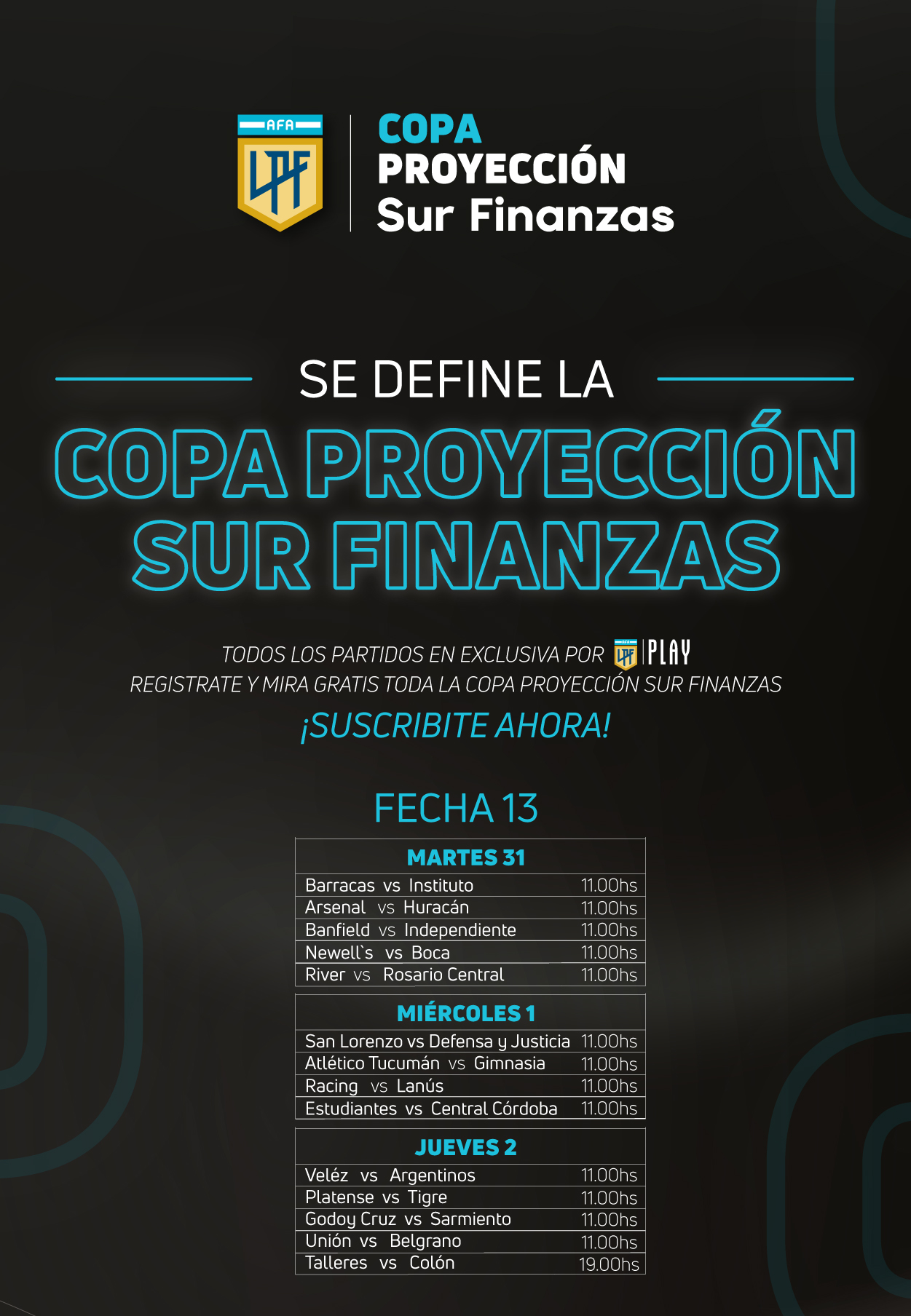 AFA
LPF

COPA
PROYECCIÓN
Sur Finanzas

SE DEFINE LA
COPA PROYECCIÓN
SUR FINANZAS

TODOS LOS PARTIDOS EN EXCLUSIVA POR LPF PLAY
REGISTRATE Y MIRA GRATIS TODA LA COPA PROYECCIÓN SUR FINANZAS
¡SUSCRIBITE AHORA!

FECHA 13

| MARTES 31 | |
|---|---|
| Barracas vs Instituto | 11.00hs |
| Arsenal vs Huracán | 11.00hs |
| Banfield vs Independiente | 11.00hs |
| Newell`s vs Boca | 11.00hs |
| River vs Rosario Central | 11.00hs |

| MIÉRCOLES 1 | |
|---|---|
| San Lorenzo vs Defensa y Justicia | 11.00hs |
| Atlético Tucumán vs Gimnasia | 11.00hs |
| Racing vs Lanús | 11.00hs |
| Estudiantes vs Central Córdoba | 11.00hs |

| JUEVES 2 | |
|---|---|
| Veléz vs Argentinos | 11.00hs |
| Platense vs Tigre | 11.00hs |
| Godoy Cruz vs Sarmiento | 11.00hs |
| Unión vs Belgrano | 11.00hs |
| Talleres vs Colón | 19.00hs |